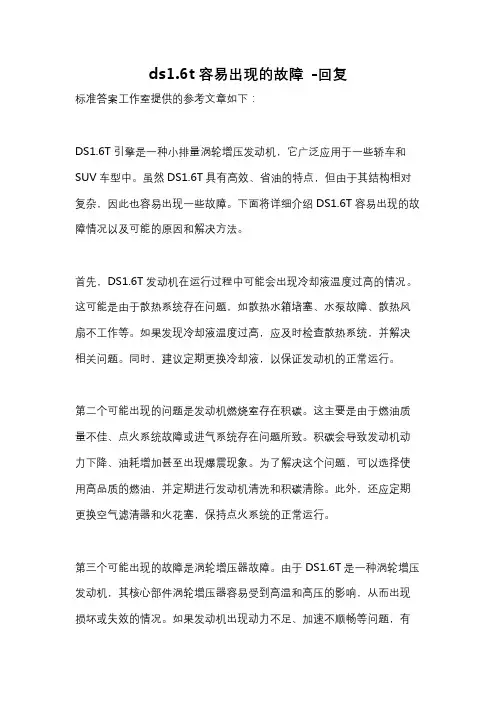 ds1.6t 容易出现的故障 -回复

标准答案工作室提供的参考文章如下：

DS1.6T 引擎是一种小排量涡轮增压发动机，它广泛应用于一些轿车和 SUV 车型中。虽然 DS1.6T 具有高效、省油的特点，但由于其结构相对复杂，因此也容易出现一些故障。下面将详细介绍 DS1.6T 容易出现的故障情况以及可能的原因和解决方法。

首先，DS1.6T 发动机在运行过程中可能会出现冷却液温度过高的情况。这可能是由于散热系统存在问题，如散热水箱堵塞、水泵故障、散热风扇不工作等。如果发现冷却液温度过高，应及时检查散热系统，并解决相关问题。同时，建议定期更换冷却液，以保证发动机的正常运行。

第二个可能出现的问题是发动机燃烧室存在积碳。这主要是由于燃油质量不佳、点火系统故障或进气系统存在问题所致。积碳会导致发动机动力下降、油耗增加甚至出现爆震现象。为了解决这个问题，可以选择使用高品质的燃油，并定期进行发动机清洗和积碳清除。此外，还应定期更换空气滤清器和火花塞，保持点火系统的正常运行。

第三个可能出现的故障是涡轮增压器故障。由于 DS1.6T 是一种涡轮增压发动机，其核心部件涡轮增压器容易受到高温和高压的影响，从而出现损坏或失效的情况。如果发动机出现动力不足、加速不顺畅等问题，有